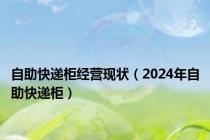 自助快递柜经营现状（2024年自助快递柜）